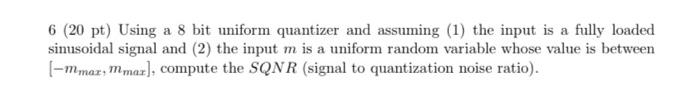 6 (20 pt) Using a 8 bit uniform quantizer and assuming (1) the input is a fully loaded sinusoidal signal and (2) the input $m$ is a uniform random variable whose value is between $[-m_{max}, m_{max}]$, compute the $SQNR$ (signal to quantization noise ratio).